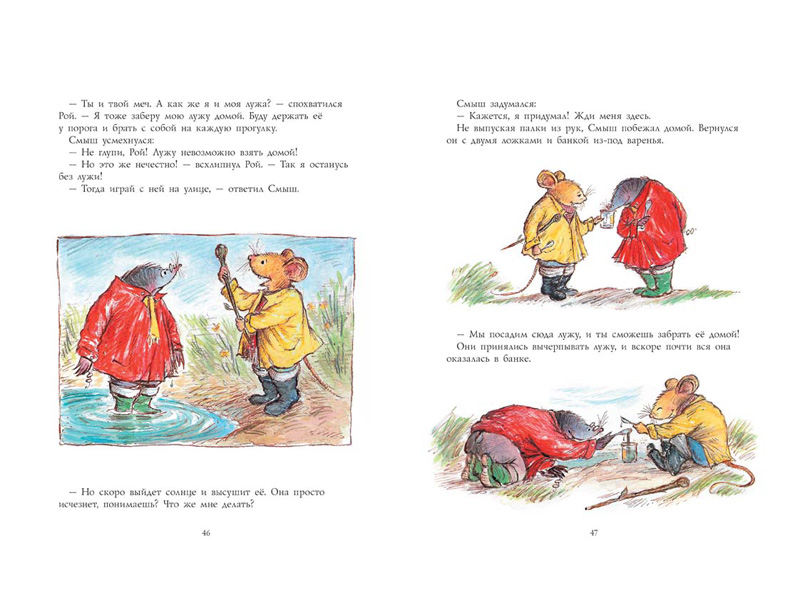 — Ты и твой меч. А как же я и моя лужа? — спохватился Рой. — Я тоже заберу мою лужу домой. Буду держать её у порога и брать с собой на каждую прогулку.

Смыш усмехнулся:

— Не глупи, Рой! Лужу невозможно взять домой!

— Но это же нечестно! — всхлипнул Рой. — Так я останусь без лужи!

— Тогда играй с ней на улице, — ответил Смыш.

— Но скоро выйдет солнце и высушит её. Она просто исчезнет, понимаешь? Что же мне делать?

46

Смыш задумался:

— Кажется, я придумал! Жди меня здесь.

Не выпуская палки из рук, Смыш побежал домой. Вернулся он с двумя ложками и банкой из-под варенья.

— Мы посадим сюда лужу, и ты сможешь забрать её домой!

Они принялись вычерпывать лужу, и вскоре почти вся она оказалась в банке.

47